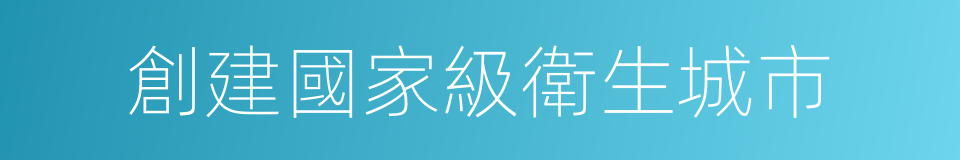 創建國家級衛生城市